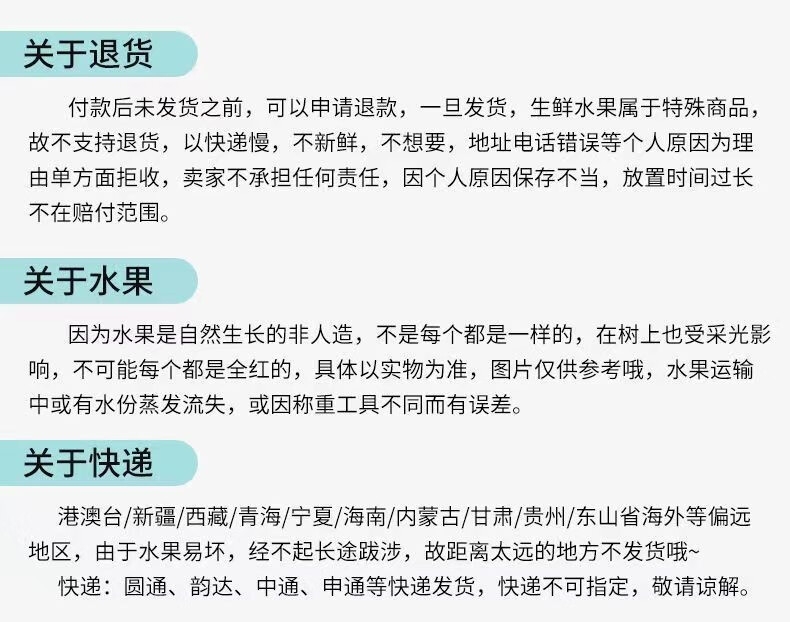 关于退货

付款后未发货之前，可以申请退款，一旦发货，生鲜水果属于特殊商品，故不支持退货，以快递慢，不新鲜，不想要，地址电话错误等个人原因为理由单方面拒收，卖家不承担任何责任，因个人原因保存不当，放置时间过长不在赔付范围。

关于水果

因为水果是自然生长的非人造，不是每个都是一样的，在树上也受采光影响，不可能每个都是全红的，具体以实物为准，图片仅供参考哦，水果运输中或有水份蒸发流失，或因称重工具不同而有误差。

关于快递

港澳台/新疆/西藏/青海/宁夏/海南/内蒙古/甘肃/贵州/东山省海外等偏远地区，由于水果易坏，经不起长途跋涉，故距离太远的地方不发货哦~

快递：圆通、韵达、中通、申通等快递发货，快递不可指定，敬请谅解。